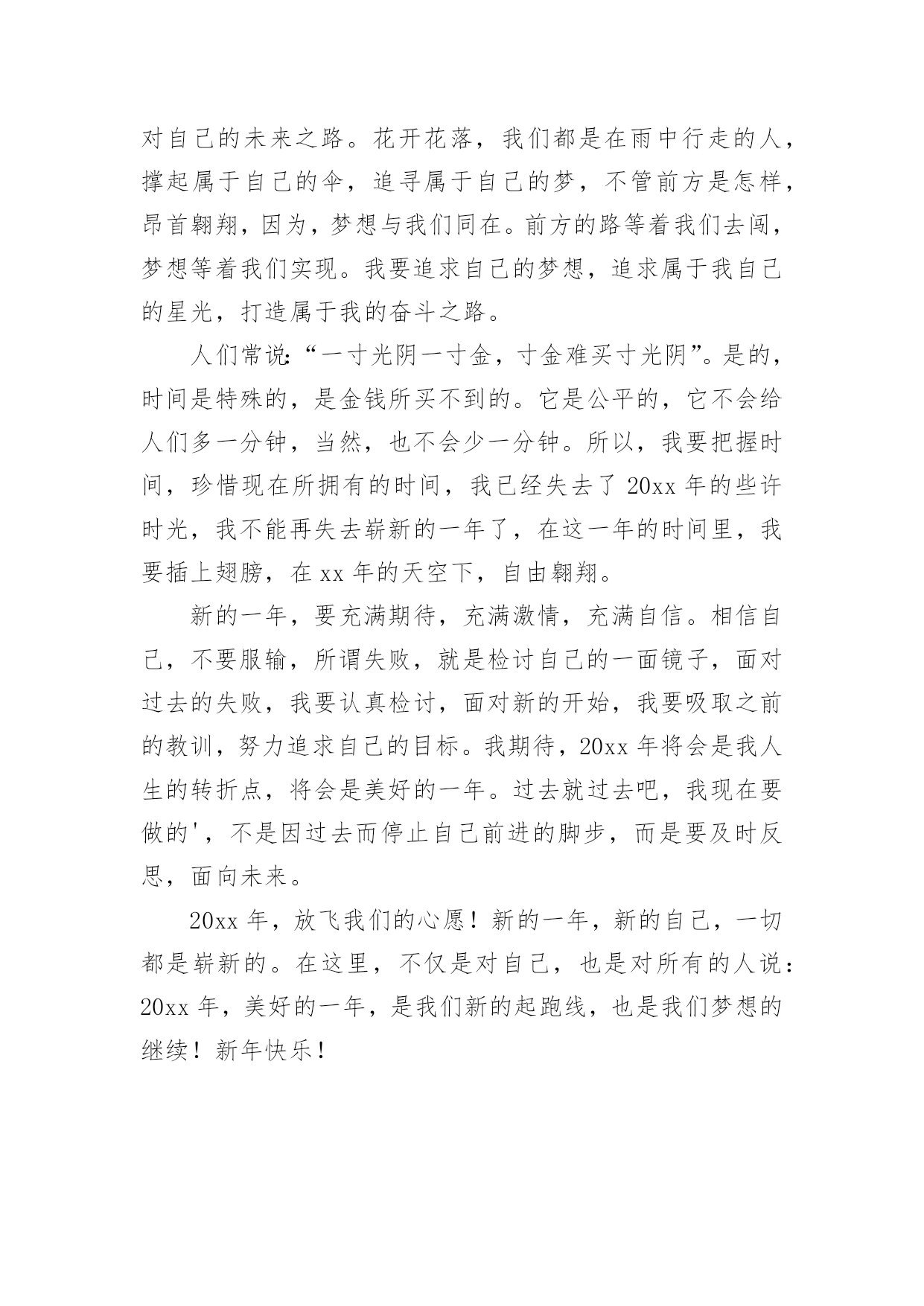 对自己的未来之路。花开花落，我们都是在雨中行走的人，撑起属于自己的伞，追寻属于自己的梦，不管前方是怎样，昂首翱翔，因为，梦想与我们同在。前方的路等着我们去闯，梦想等着我们实现。我要追求自己的梦想，追求属于我自己的星光，打造属于我的奋斗之路。

人们常说：“一寸光阴一寸金，寸金难买寸光阴”。是的，时间是特殊的，是金钱所买不到的。它是公平的，它不会给人们多一分钟，当然，也不会少一分钟。所以，我要把握时间，珍惜现在所拥有的时间，我已经失去了 20xx 年的些许时光，我不能再失去崭新的一年了，在这一年的时间里，我要插上翅膀，在 xx 年的天空下，自由翱翔。

新的一年，要充满期待，充满激情，充满自信。相信自己，不要服输，所谓失败，就是检讨自己的一面镜子，面对过去的失败，我要认真检讨，面对新的开始，我要吸取之前的教训，努力追求自己的目标。我期待，20xx 年将会是我人生的转折点，将会是美好的一年。过去就过去吧，我现在要做的'，不是因过去而停止自己前进的脚步，而是要及时反思，面向未来。

20xx 年，放飞我们的心愿！新的一年，新的自己，一切都是崭新的。在这里，不仅是对自己，也是对所有的人说：20xx 年，美好的一年，是我们新的起跑线，也是我们梦想的继续！新年快乐！